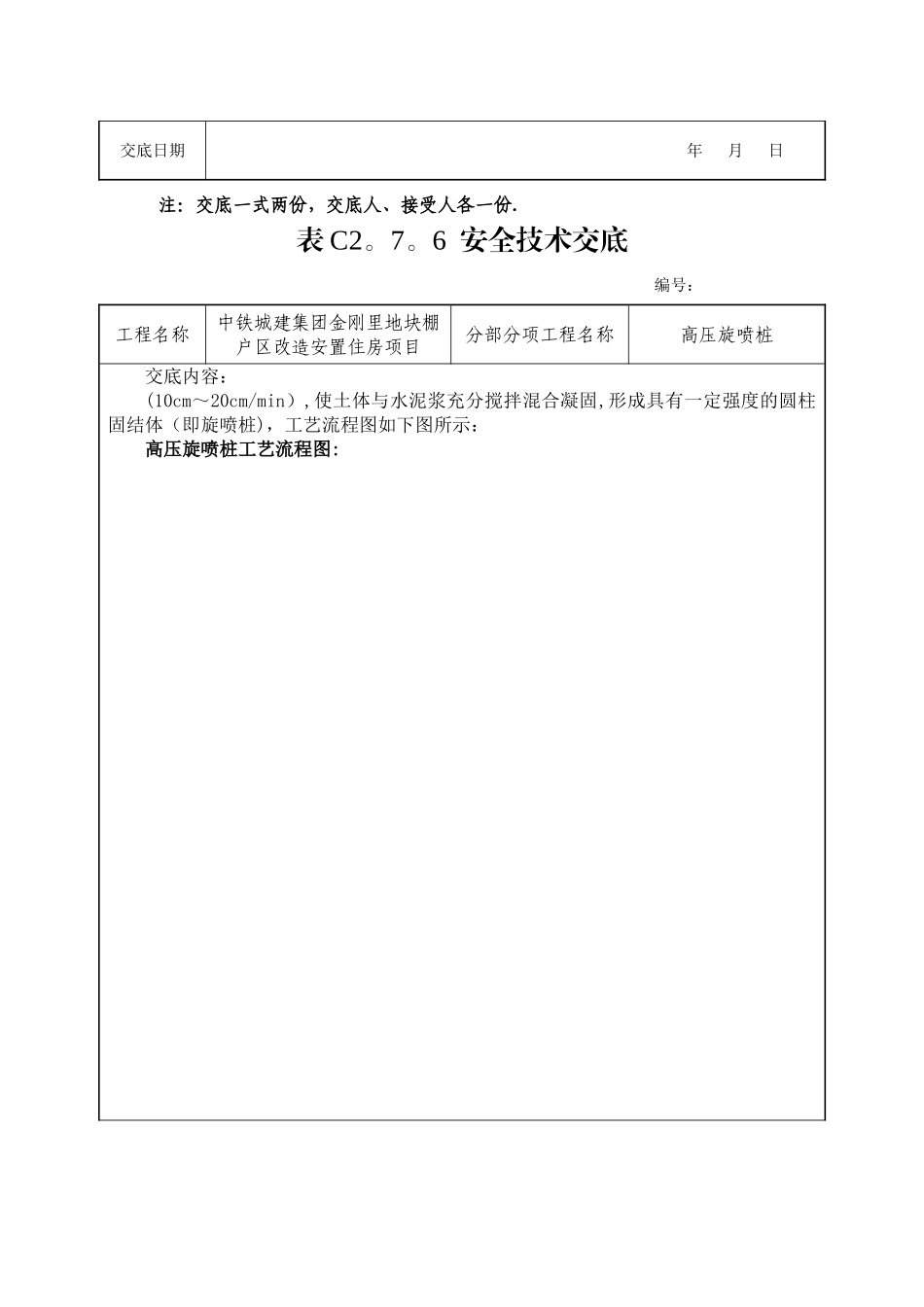 | 交底日期 | 年 月 日 |
|---|---|

注：交底一式两份，交底人、接受人各一份.

表 C2。7。6 安全技术交底

编号：

| 工程名称 | 中铁城建集团金刚里地块棚户区改造安置住房项目 | 分部分项工程名称 | 高压旋喷桩 |
|---|---|---|---|

交底内容：

(10cm～20cm/min）,使土体与水泥浆充分搅拌混合凝固,形成具有一定强度的圆柱固结体（即旋喷桩），工艺流程图如下图所示：

高压旋喷桩工艺流程图: